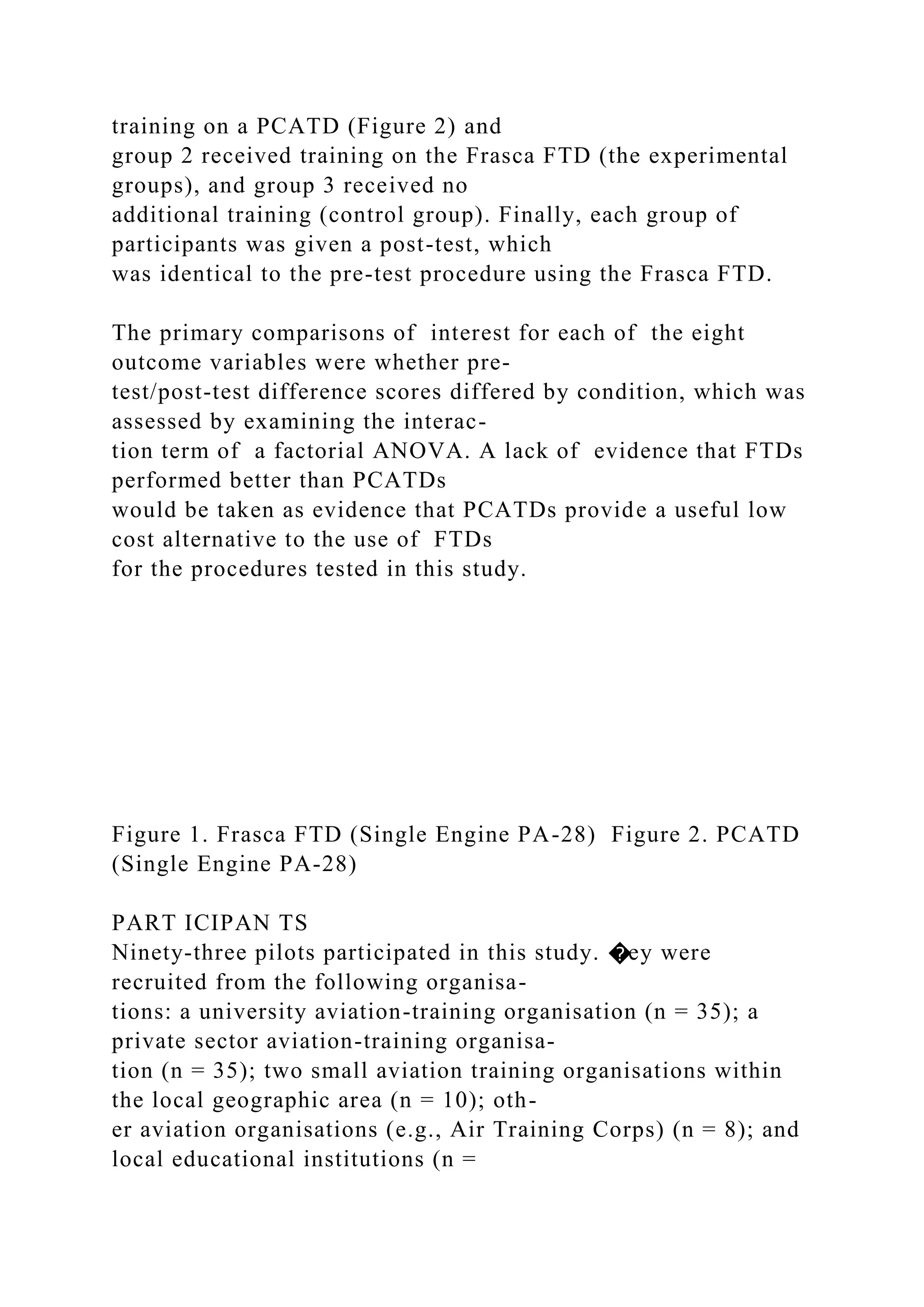 training on a PCATD (Figure 2) and group 2 received training on the Frasca FTD (the experimental groups), and group 3 received no additional training (control group). Finally, each group of participants was given a post-test, which was identical to the pre-test procedure using the Frasca FTD.

The primary comparisons of interest for each of the eight outcome variables were whether pre-test/post-test difference scores differed by condition, which was assessed by examining the interaction term of a factorial ANOVA. A lack of evidence that FTDs performed better than PCATDs would be taken as evidence that PCATDs provide a useful low cost alternative to the use of FTDs for the procedures tested in this study.

Figure 1. Frasca FTD (Single Engine PA-28) Figure 2. PCATD (Single Engine PA-28)

PART ICIPAN TS
Ninety-three pilots participated in this study. �ey were recruited from the following organisations: a university aviation-training organisation (n = 35); a private sector aviation-training organisation (n = 35); two small aviation training organisations within the local geographic area (n = 10); other aviation organisations (e.g., Air Training Corps) (n = 8); and local educational institutions (n =